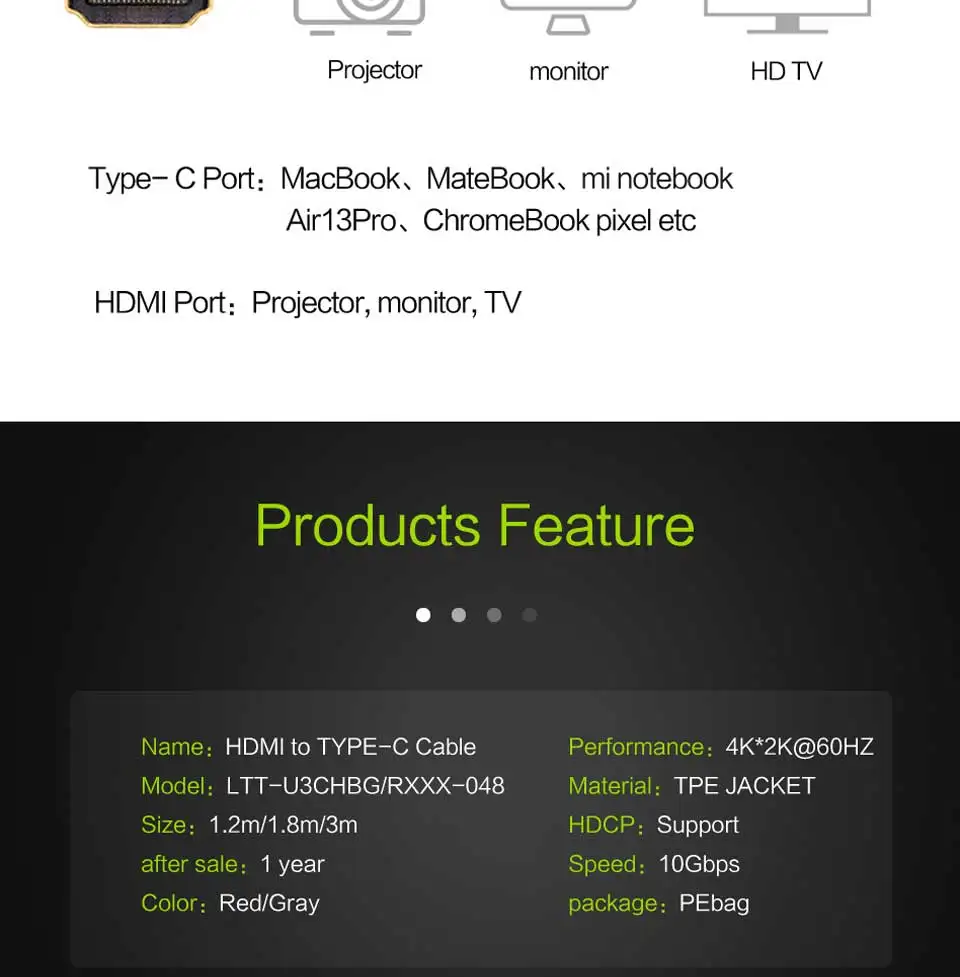 Projector monitor HD TV

Type- C Port：MacBook、MateBook、mi notebook Air13Pro、ChromeBook pixel etc

HDMI Port：Projector, monitor, TV

Products Feature

Name：HDMI to TYPE-C Cable
Model：LTT-U3CHBG/RXXX-048
Size：1.2m/1.8m/3m
after sale：1 year
Color：Red/Gray

Performance：4K*2K@60HZ
Material：TPE JACKET
HDCP：Support
Speed：10Gbps
package：PEbag